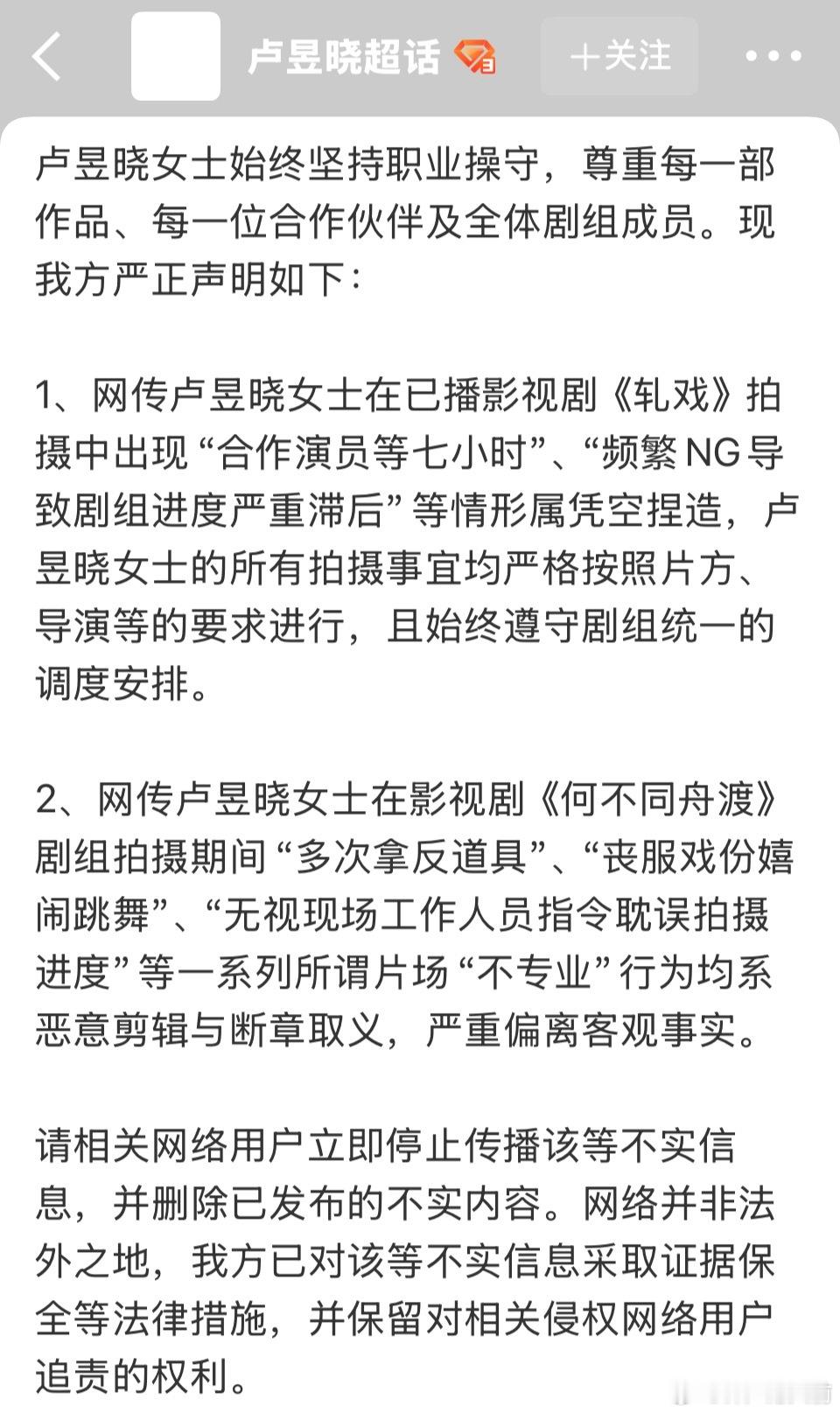 卢昱晓超话

+关注

卢昱晓女士始终坚持职业操守，尊重每一部作品、每一位合作伙伴及全体剧组成员。现我方严正声明如下：

1、网传卢昱晓女士在已播影视剧《轧戏》拍摄中出现“合作演员等七小时”、“频繁NG导致剧组进度严重滞后”等情形属凭空捏造，卢昱晓女士的所有拍摄事宜均严格按照片方、导演等的要求进行，且始终遵守剧组统一的调度安排。

2、网传卢昱晓女士在影视剧《何不同舟渡》剧组拍摄期间“多次拿反道具”、“丧服戏份嬉闹跳舞”、“无视现场工作人员指令耽误拍摄进度”等一系列所谓片场“不专业”行为均系恶意剪辑与断章取义，严重偏离客观事实。

请相关网络用户立即停止传播该等不实信息，并删除已发布的不实内容。网络并非法外之地，我方已对该等不实信息采取证据保全等法律措施，并保留对相关侵权网络用户追责的权利。